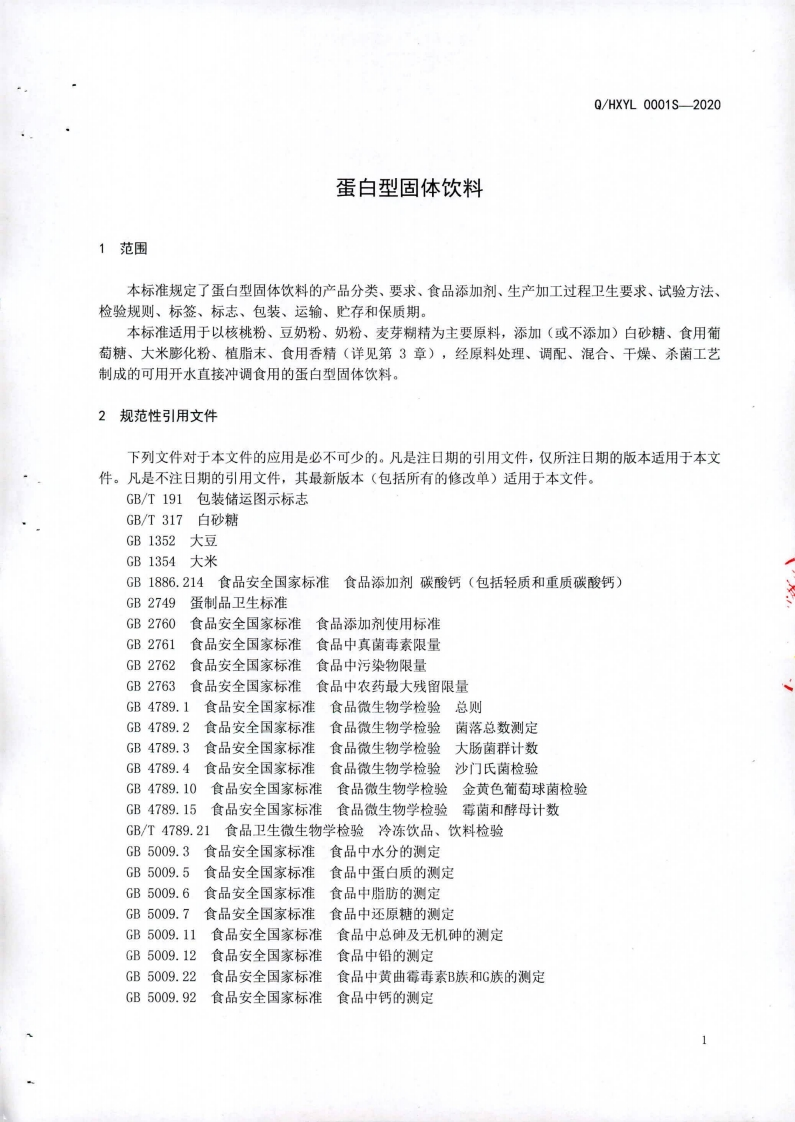 Q/HXYL 0001S—2020

蛋白型固体饮料

1 范围

本标准规定了蛋白型固体饮料的产品分类、要求、食品添加剂、生产加工过程卫生要求、试验方法、检验规则、标签、标志、包装、运输、贮存和保质期。

本标准适用于以核桃粉、豆奶粉、奶粉、麦芽糊精为主要原料，添加（或不添加）白砂糖、食用葡萄糖、大米膨化粉、植脂末、食用香精（详见第 3 章），经原料处理、调配、混合、干燥、杀菌工艺制成的可用开水直接冲调食用的蛋白型固体饮料。

2 规范性引用文件

下列文件对于本文件的应用是必不可少的。凡是注日期的引用文件，仅所注日期的版本适用于本文件。凡是不注日期的引用文件，其最新版本（包括所有的修改单）适用于本文件。

GB/T 191 包装储运图示标志
GB/T 317 白砂糖
GB 1352 大豆
GB 1354 大米
GB 1886.214 食品安全国家标准 食品添加剂 碳酸钙（包括轻质和重质碳酸钙）
GB 2749 蛋制品卫生标准
GB 2760 食品安全国家标准 食品添加剂使用标准
GB 2761 食品安全国家标准 食品中真菌毒素限量
GB 2762 食品安全国家标准 食品中污染物限量
GB 2763 食品安全国家标准 食品中农药最大残留限量
GB 4789.1 食品安全国家标准 食品微生物学检验 总则
GB 4789.2 食品安全国家标准 食品微生物学检验 菌落总数测定
GB 4789.3 食品安全国家标准 食品微生物学检验 大肠菌群计数
GB 4789.4 食品安全国家标准 食品微生物学检验 沙门氏菌检验
GB 4789.10 食品安全国家标准 食品微生物学检验 金黄色葡萄球菌检验
GB 4789.15 食品安全国家标准 食品微生物学检验 霉菌和酵母计数
GB/T 4789.21 食品卫生微生物学检验 冷冻饮品、饮料检验
GB 5009.3 食品安全国家标准 食品中水分的测定
GB 5009.5 食品安全国家标准 食品中蛋白质的测定
GB 5009.6 食品安全国家标准 食品中脂肪的测定
GB 5009.7 食品安全国家标准 食品中还原糖的测定
GB 5009.11 食品安全国家标准 食品中总砷及无机砷的测定
GB 5009.12 食品安全国家标准 食品中铅的测定
GB 5009.22 食品安全国家标准 食品中黄曲霉毒素B族和G族的测定
GB 5009.92 食品安全国家标准 食品中钙的测定

1